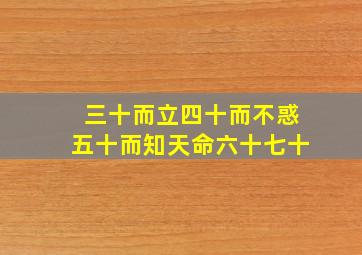 三十而立四十而不惑
五十而知天命六十七十